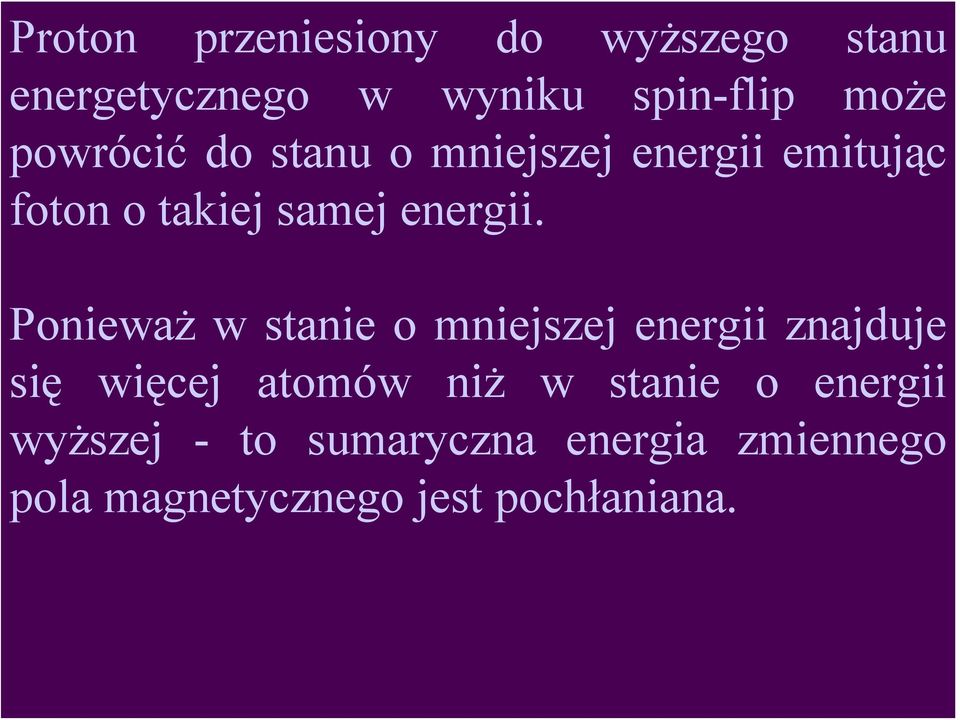 Proton przeniesiony do wyższego stanu energetycznego w wyniku spin-flip może powrócić do stanu o mniejszej energii emitując foton o takiej samej energii.

Ponieważ w stanie o mniejszej energii znajduje się więcej atomów niż w stanie o energii wyższej - to sumaryczna energia zmiennego pola magnetycznego jest pochłaniana.